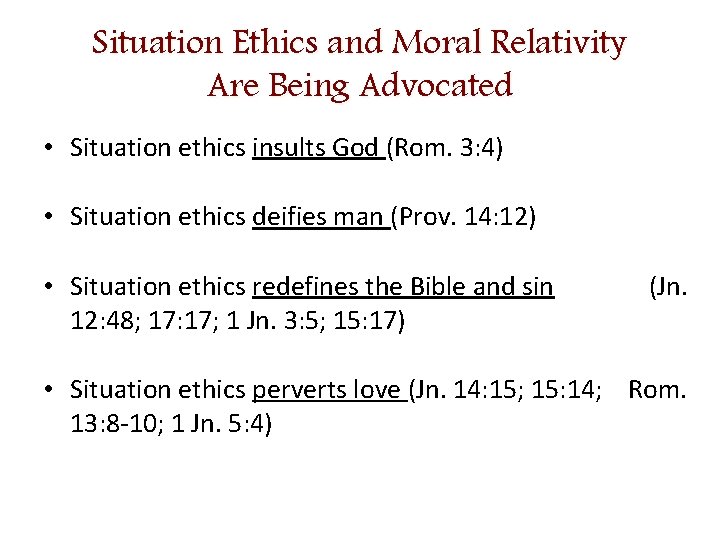 Situation Ethics and Moral Relativity Are Being Advocated

• Situation ethics insults God (Rom. 3:4)

• Situation ethics deifies man (Prov. 14:12)

• Situation ethics redefines the Bible and sin (Jn. 12:48; 17:17; 1 Jn. 3:5; 15:17)

• Situation ethics perverts love (Jn. 14:15; 15:14; Rom. 13:8-10; 1 Jn. 5:4)